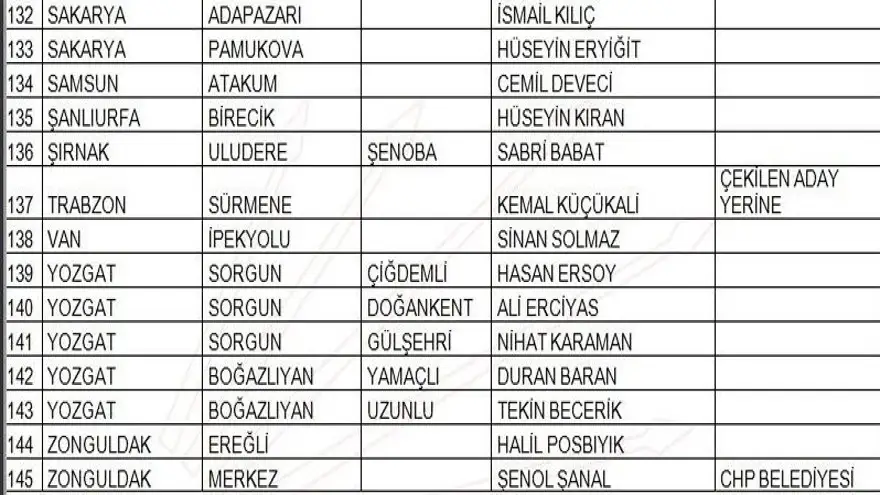 | 132 | SAKARYA | ADAPAZARI | | İSMAİL KILIÇ | |
|---|---|---|---|---|---|
| 133 | SAKARYA | PAMUKOVA | | HÜSEYİN ERYİĞİT | |
| 134 | SAMSUN | ATAKUM | | CEMİL DEVECİ | |
| 135 | ŞANLIURFA | BİRECİK | | HÜSEYİN KIRAN | |
| 136 | ŞIRNAK | ULUDERE | ŞENOBA | SABRİ BABAT | |
| 137 | TRABZON | SÜRMENE | | KEMAL KÜÇÜKALİ | ÇEKİLEN ADAY YERİNE |
| 138 | VAN | İPEKYOLU | | SİNAN SOLMAZ | |
| 139 | YOZGAT | SORGUN | ÇİĞDEMLİ | HASAN ERSOY | |
| 140 | YOZGAT | SORGUN | DOĞANKENT | ALİ ERCİYAS | |
| 141 | YOZGAT | SORGUN | GÜLŞEHRİ | NİHAT KARAMAN | |
| 142 | YOZGAT | BOĞAZLIYAN | YAMAÇLI | DURAN BARAN | |
| 143 | YOZGAT | BOĞAZLIYAN | UZUNLU | TEKİN BECERİK | |
| 144 | ZONGULDAK | EREĞLİ | | HALİL POSBIYIK | |
| 145 | ZONGULDAK | MERKEZ | | ŞENOL ŞANAL | CHP BELEDİYESİ |